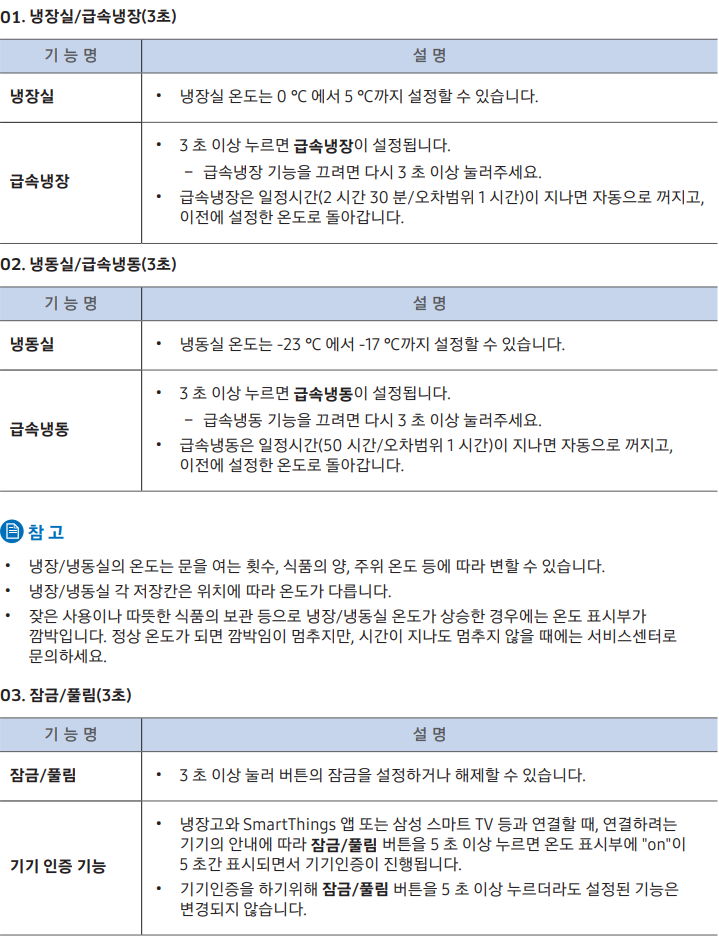 01. 냉장실/급속냉장(3초)

| 기 능 명 | 설 명 |
|---|---|
| 냉장실 | • 냉장실 온도는 0 °C 에서 5 °C까지 설정할 수 있습니다. |
| 급속냉장 | • 3 초 이상 누르면 급속냉장이 설정됩니다. - 급속냉장 기능을 끄려면 다시 3 초 이상 눌러주세요. • 급속냉장은 일정시간(2 시간 30 분/오차범위 1 시간)이 지나면 자동으로 꺼지고, 이전에 설정한 온도로 돌아갑니다. |

02. 냉동실/급속냉동(3초)

| 기 능 명 | 설 명 |
|---|---|
| 냉동실 | • 냉동실 온도는 -23 °C 에서 -17 °C까지 설정할 수 있습니다. |
| 급속냉동 | • 3 초 이상 누르면 급속냉동이 설정됩니다. - 급속냉동 기능을 끄려면 다시 3 초 이상 눌러주세요. • 급속냉동은 일정시간(50 시간/오차범위 1 시간)이 지나면 자동으로 꺼지고, 이전에 설정한 온도로 돌아갑니다. |

참 고

• 냉장/냉동실의 온도는 문을 여는 횟수, 식품의 양, 주위 온도 등에 따라 변할 수 있습니다.
• 냉장/냉동실 각 저장칸은 위치에 따라 온도가 다릅니다.
• 잦은 사용이나 따뜻한 식품의 보관 등으로 냉장/냉동실 온도가 상승한 경우에는 온도 표시부가 깜박입니다. 정상 온도가 되면 깜박임이 멈추지만, 시간이 지나도 멈추지 않을 때에는 서비스센터로 문의하세요.

03. 잠금/풀림(3초)

| 기 능 명 | 설 명 |
|---|---|
| 잠금/풀림 | • 3 초 이상 눌러 버튼의 잠금을 설정하거나 해제할 수 있습니다. |
| 기기 인증 기능 | • 냉장고와 SmartThings 앱 또는 삼성 스마트 TV 등과 연결할 때, 연결하려는 기기의 안내에 따라 잠금/풀림 버튼을 5 초 이상 누르면 온도 표시부에 "on"이 5 초간 표시되면서 기기인증이 진행됩니다. • 기기인증을 하기위해 잠금/풀림 버튼을 5 초 이상 누르더라도 설정된 기능은 변경되지 않습니다. |